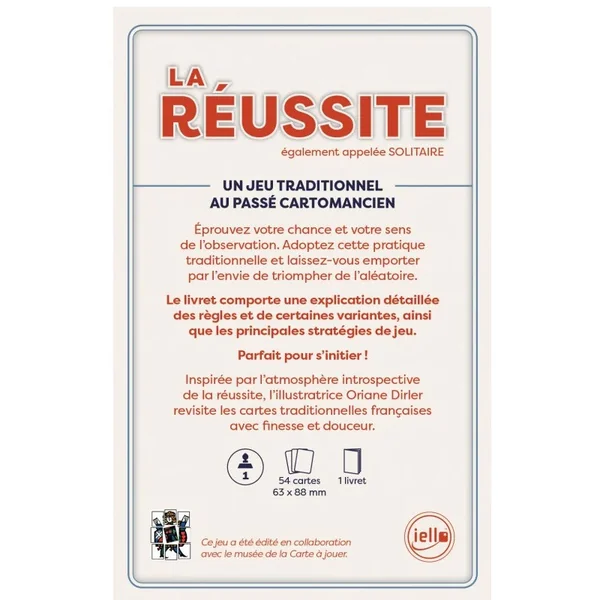 LA RÉUSSITE

également appelée SOLITAIRE

UN JEU TRADITIONNEL AU PASSÉ CARTOMANCIEN

Éprouvez votre chance et votre sens de l'observation. Adoptez cette pratique traditionnelle et laissez-vous emporter par l'envie de triompher de l'aléatoire.

Le livret comporte une explication détaillée des règles et de certaines variantes, ainsi que les principales stratégies de jeu.

Parfait pour s'initier !

Inspirée par l'atmosphère introspective de la réussite, l'illustratrice Oriane Dirler revisite les cartes traditionnelles françaises avec finesse et douceur.

1

54 cartes
63 x 88 mm

1 livret

Ce jeu a été édité en collaboration avec le musée de la Carte à jouer.

iello